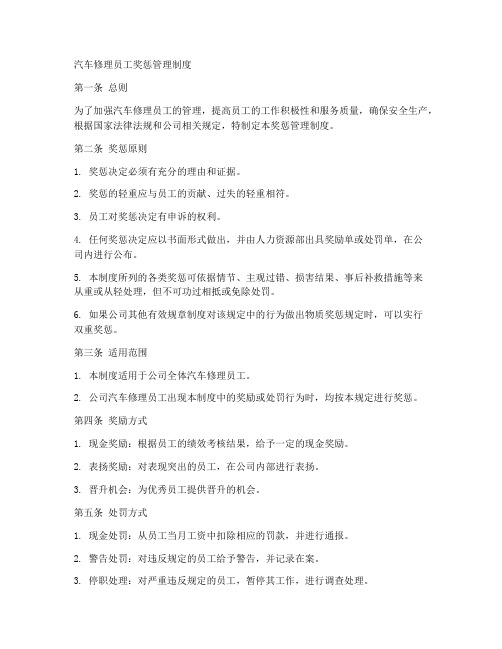 汽车修理员工奖惩管理制度

第一条 总则

为了加强汽车修理员工的管理，提高员工的工作积极性和服务质量，确保安全生产，根据国家法律法规和公司相关规定，特制定本奖惩管理制度。

第二条 奖惩原则

1. 奖惩决定必须有充分的理由和证据。

2. 奖惩的轻重应与员工的贡献、过失的轻重相符。

3. 员工对奖惩决定有申诉的权利。

4. 任何奖惩决定应以书面形式做出，并由人力资源部出具奖励单或处罚单，在公司内进行公布。

5. 本制度所列的各类奖惩可依据情节、主观过错、损害结果、事后补救措施等来从重或从轻处理，但不可功过相抵或免除处罚。

6. 如果公司其他有效规章制度对该规定中的行为做出物质奖惩规定时，可以实行双重奖惩。

第三条 适用范围

1. 本制度适用于公司全体汽车修理员工。

2. 公司汽车修理员工出现本制度中的奖励或处罚行为时，均按本规定进行奖惩。

第四条 奖励方式

1. 现金奖励：根据员工的绩效考核结果，给予一定的现金奖励。

2. 表扬奖励：对表现突出的员工，在公司内部进行表扬。

3. 晋升机会：为优秀员工提供晋升的机会。

第五条 处罚方式

1. 现金处罚：从员工当月工资中扣除相应的罚款，并进行通报。

2. 警告处罚：对违反规定的员工给予警告，并记录在案。

3. 停职处理：对严重违反规定的员工，暂停其工作，进行调查处理。